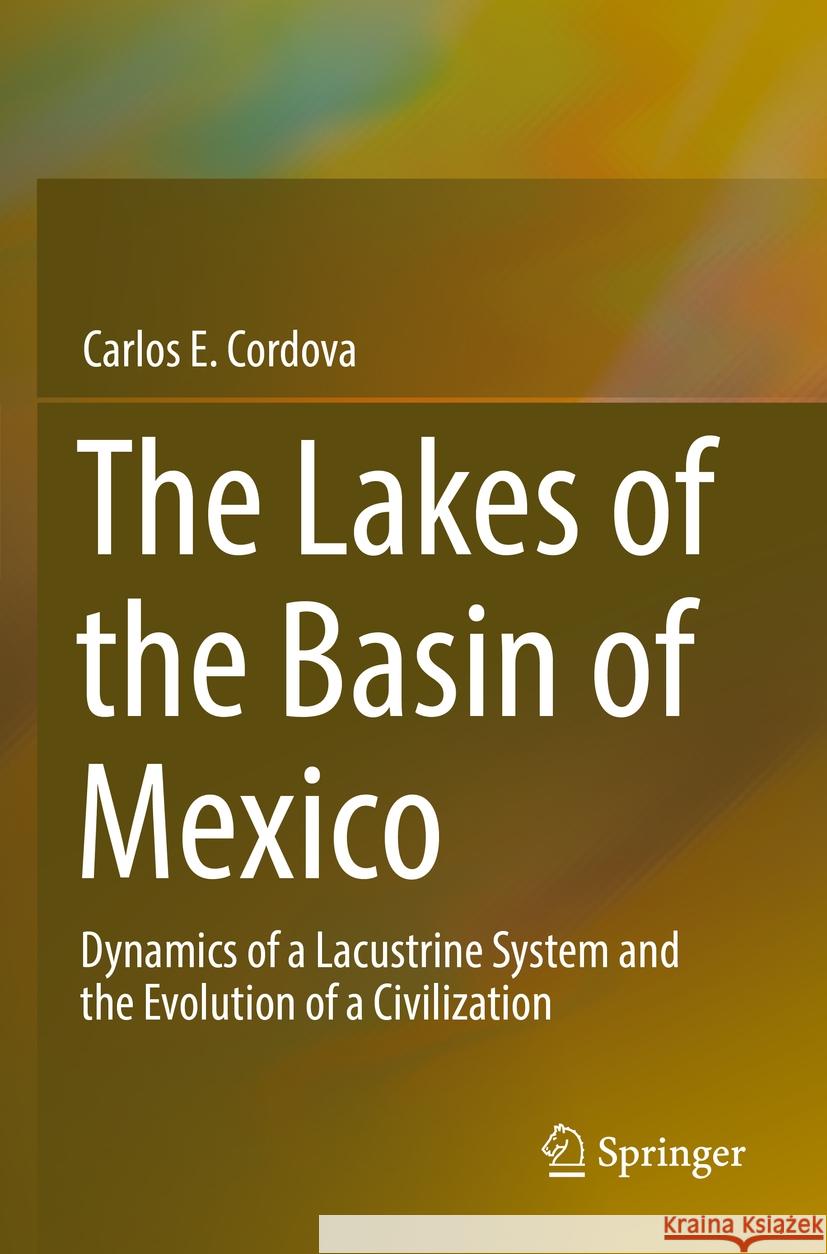 Carlos E. Cordova

The Lakes of the Basin of Mexico

Dynamics of a Lacustrine System and the Evolution of a Civilization

Springer